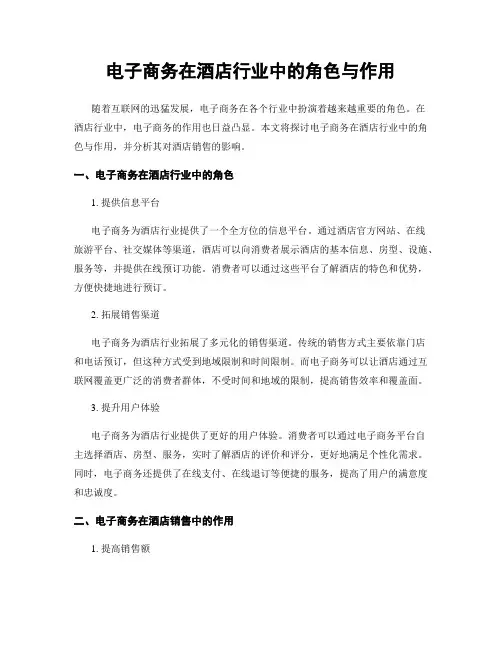 电子商务在酒店行业中的角色与作用

随着互联网的迅猛发展，电子商务在各个行业中扮演着越来越重要的角色。在酒店行业中，电子商务的作用也日益凸显。本文将探讨电子商务在酒店行业中的角色与作用，并分析其对酒店销售的影响。

一、电子商务在酒店行业中的角色

1. 提供信息平台

电子商务为酒店行业提供了一个全方位的信息平台。通过酒店官方网站、在线旅游平台、社交媒体等渠道，酒店可以向消费者展示酒店的基本信息、房型、设施、服务等，并提供在线预订功能。消费者可以通过这些平台了解酒店的特色和优势，方便快捷地进行预订。

2. 拓展销售渠道

电子商务为酒店行业拓展了多元化的销售渠道。传统的销售方式主要依靠门店和电话预订，但这种方式受到地域限制和时间限制。而电子商务可以让酒店通过互联网覆盖更广泛的消费者群体，不受时间和地域的限制，提高销售效率和覆盖面。

3. 提升用户体验

电子商务为酒店行业提供了更好的用户体验。消费者可以通过电子商务平台自主选择酒店、房型、服务，实时了解酒店的评价和评分，更好地满足个性化需求。同时，电子商务还提供了在线支付、在线退订等便捷的服务，提高了用户的满意度和忠诚度。

二、电子商务在酒店销售中的作用

1. 提高销售额